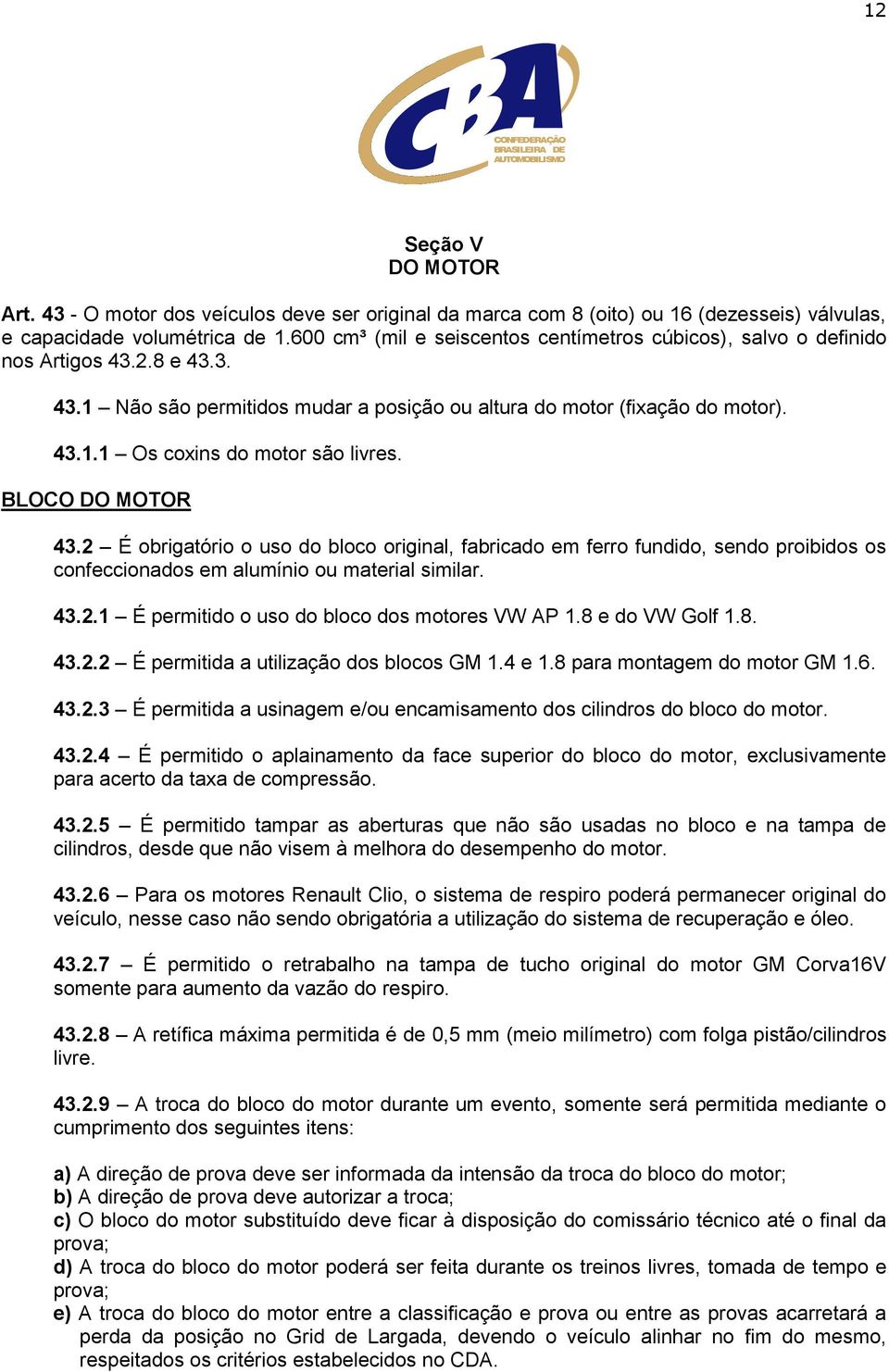 12

CBA
CONFEDERAÇÃO BRASILEIRA DE AUTOMOBILISMO

Seção V
DO MOTOR

Art. 43 - O motor dos veículos deve ser original da marca com 8 (oito) ou 16 (dezesseis) válvulas, e capacidade volumétrica de 1.600 cm³ (mil e seiscentos centímetros cúbicos), salvo o definido nos Artigos 43.2.8 e 43.3.

43.1 – Não são permitidos mudar a posição ou altura do motor (fixação do motor).

43.1.1 – Os coxins do motor são livres.

BLOCO DO MOTOR

43.2 – É obrigatório o uso do bloco original, fabricado em ferro fundido, sendo proibidos os confeccionados em alumínio ou material similar.

43.2.1 – É permitido o uso do bloco dos motores VW AP 1.8 e do VW Golf 1.8.

43.2.2 – É permitida a utilização dos blocos GM 1.4 e 1.8 para montagem do motor GM 1.6.

43.2.3 – É permitida a usinagem e/ou encamisamento dos cilindros do bloco do motor.

43.2.4 – É permitido o aplainamento da face superior do bloco do motor, exclusivamente para acerto da taxa de compressão.

43.2.5 – É permitido tampar as aberturas que não são usadas no bloco e na tampa de cilindros, desde que não visem à melhora do desempenho do motor.

43.2.6 – Para os motores Renault Clio, o sistema de respiro poderá permanecer original do veículo, nesse caso não sendo obrigatória a utilização do sistema de recuperação e óleo.

43.2.7 – É permitido o retrabalho na tampa de tucho original do motor GM Corva16V somente para aumento da vazão do respiro.

43.2.8 – A retífica máxima permitida é de 0,5 mm (meio milímetro) com folga pistão/cilindros livre.

43.2.9 – A troca do bloco do motor durante um evento, somente será permitida mediante o cumprimento dos seguintes itens:

a) A direção de prova deve ser informada da intensão da troca do bloco do motor;
b) A direção de prova deve autorizar a troca;
c) O bloco do motor substituído deve ficar à disposição do comissário técnico até o final da prova;
d) A troca do bloco do motor poderá ser feita durante os treinos livres, tomada de tempo e prova;
e) A troca do bloco do motor entre a classificação e prova ou entre as provas acarretará a perda da posição no Grid de Largada, devendo o veículo alinhar no fim do mesmo, respeitados os critérios estabelecidos no CDA.